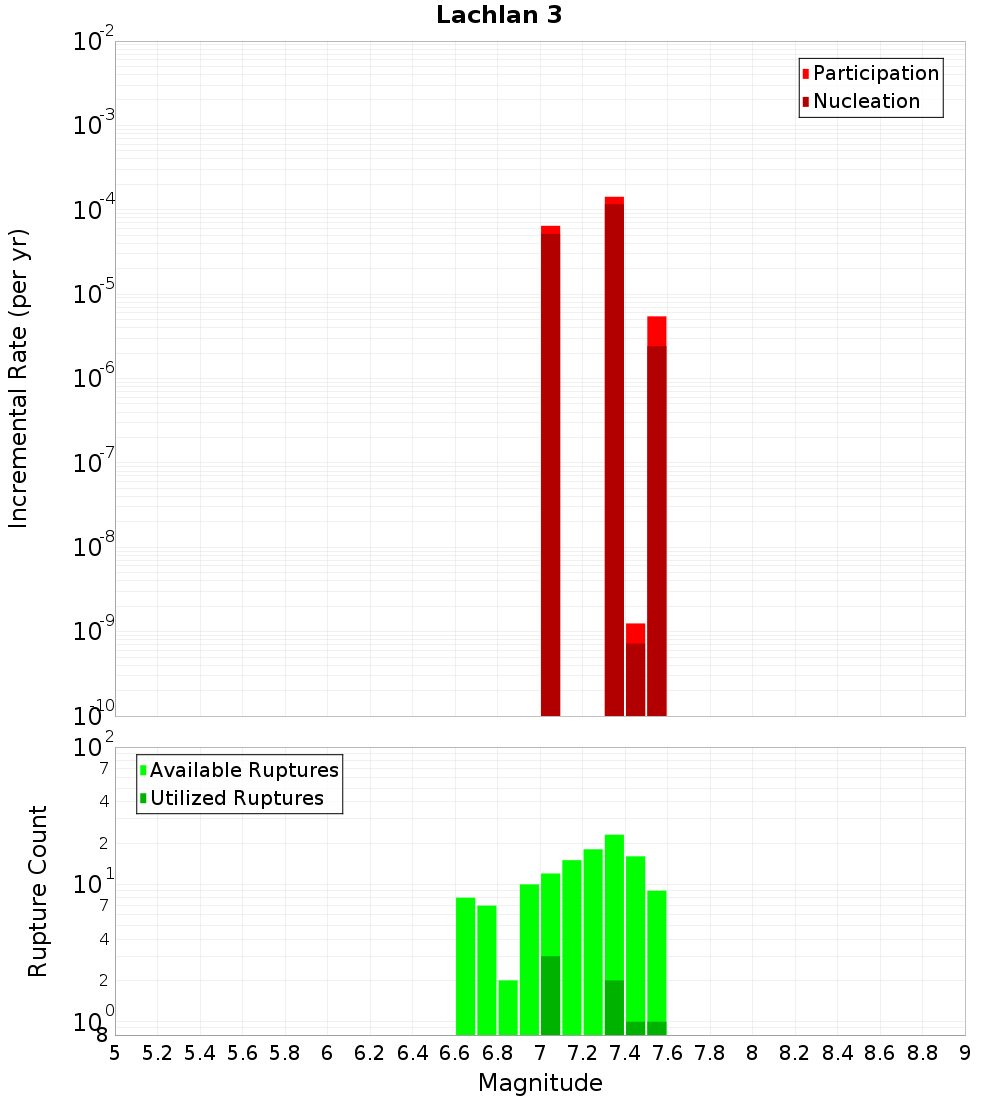 Lachlan 3

Participation
Nucleation

Incremental Rate (per yr)

$10^{-2}$
$10^{-3}$
$10^{-4}$
$10^{-5}$
$10^{-6}$
$10^{-7}$
$10^{-8}$
$10^{-9}$
$10^{-10}$

Available Ruptures
Utilized Ruptures

Rupture Count

$10^{2}$
7
4
2
$10^{1}$
7
4
2
$10^{0}$
8

5 5.2 5.4 5.6 5.8 6 6.2 6.4 6.6 6.8 7 7.2 7.4 7.6 7.8 8 8.2 8.4 8.6 8.8 9

Magnitude